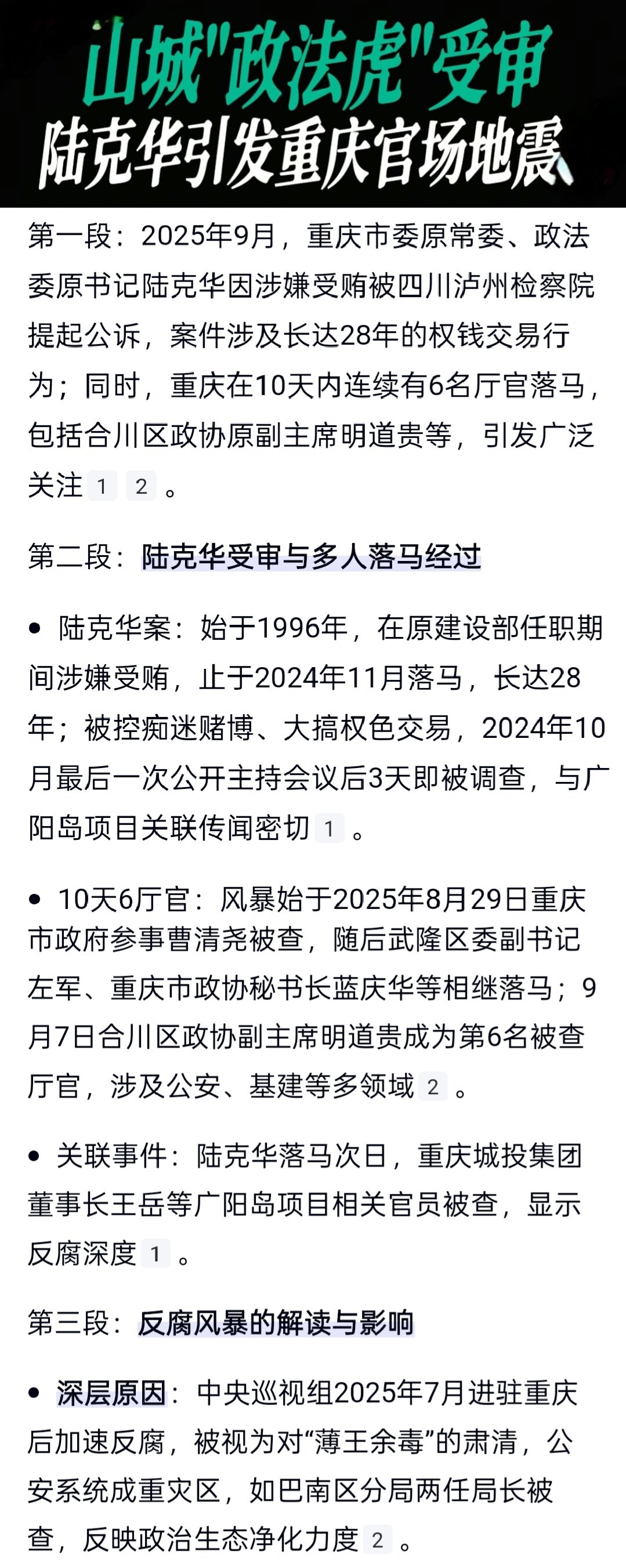 山城"政法虎"受审
陆克华引发重庆官场地震

第一段：2025年9月，重庆市委原常委、政法委原书记陆克华因涉嫌受贿被四川泸州检察院提起公诉，案件涉及长达28年的权钱交易行为；同时，重庆在10天内连续有6名厅官落马，包括合川区政协原副主席明道贵等，引发广泛关注 1 2 。

第二段：陆克华受审与多人落马经过

• 陆克华案：始于1996年，在原建设部任职期间涉嫌受贿，止于2024年11月落马，长达28年；被控痴迷赌博、大搞权色交易，2024年10月最后一次公开主持会议后3天即被调查，与广阳岛项目关联传闻密切 1 。

• 10天6厅官：风暴始于2025年8月29日重庆市政府参事曹清尧被查，随后武隆区委副书记左军、重庆市政协秘书长蓝庆华等相继落马；9月7日合川区政协副主席明道贵成为第6名被查厅官，涉及公安、基建等多领域 2 。

• 关联事件：陆克华落马次日，重庆城投集团董事长王岳等广阳岛项目相关官员被查，显示反腐深度 1 。

第三段：反腐风暴的解读与影响

• 深层原因：中央巡视组2025年7月进驻重庆后加速反腐，被视为对“薄王余毒”的肃清，公安系统成重灾区，如巴南区分局两任局长被查，反映政治生态净化力度 2 。